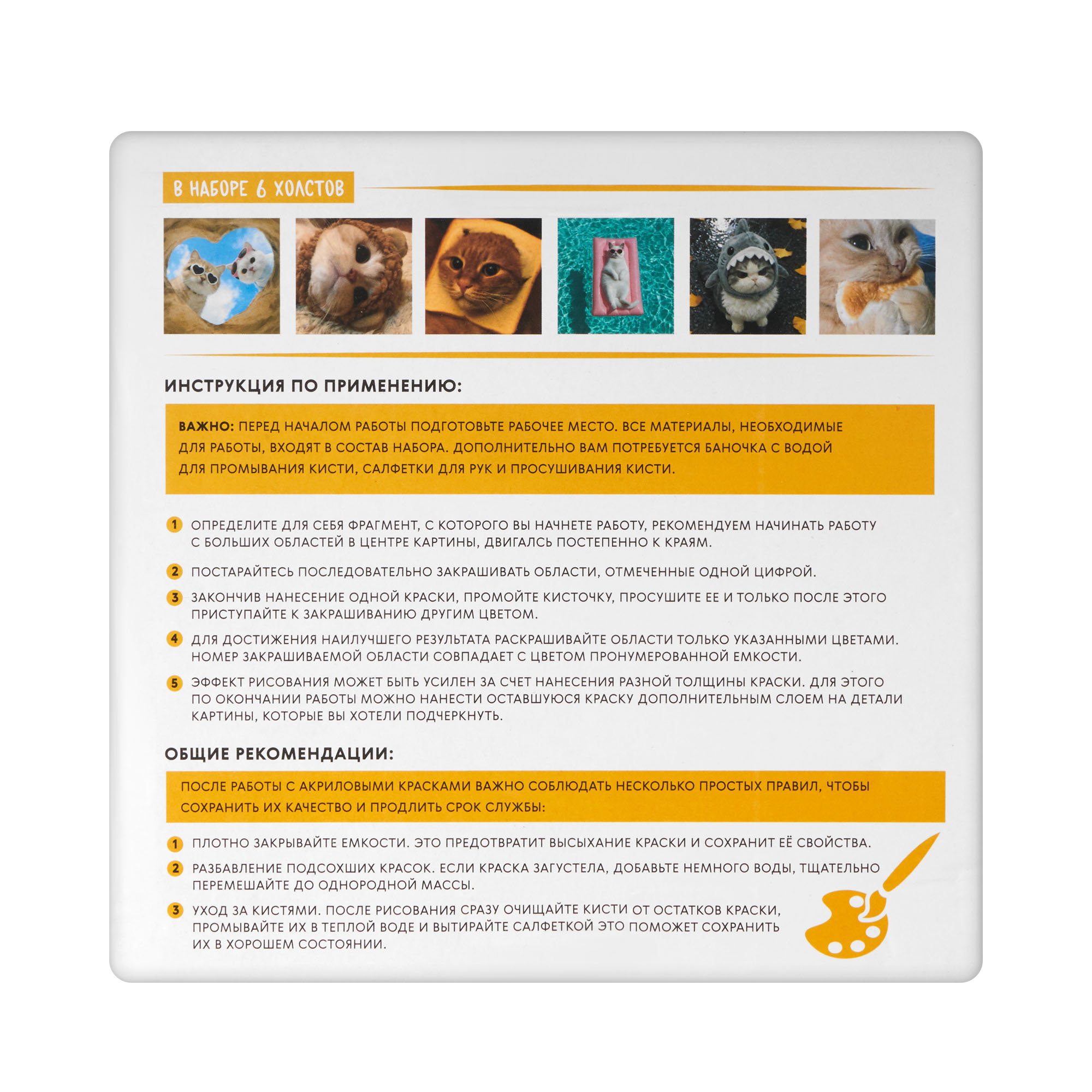 В НАБОРЕ 6 ХОЛСТОВ

ИНСТРУКЦИЯ ПО ПРИМЕНЕНИЮ:

ВАЖНО: ПЕРЕД НАЧАЛОМ РАБОТЫ ПОДГОТОВЬТЕ РАБОЧЕЕ МЕСТО. ВСЕ МАТЕРИАЛЫ, НЕОБХОДИМЫЕ ДЛЯ РАБОТЫ, ВХОДЯТ В СОСТАВ НАБОРА. ДОПОЛНИТЕЛЬНО ВАМ ПОТРЕБУЕТСЯ БАНОЧКА С ВОДОЙ ДЛЯ ПРОМЫВАНИЯ КИСТИ, САЛФЕТКИ ДЛЯ РУК И ПРОСУШИВАНИЯ КИСТИ.

1 ОПРЕДЕЛИТЕ ДЛЯ СЕБЯ ФРАГМЕНТ, С КОТОРОГО ВЫ НАЧНЕТЕ РАБОТУ, РЕКОМЕНДУЕМ НАЧИНАТЬ РАБОТУ С БОЛЬШИХ ОБЛАСТЕЙ В ЦЕНТРЕ КАРТИНЫ, ДВИГАЛСЬ ПОСТЕПЕННО К КРАЯМ.

2 ПОСТАРАЙТЕСЬ ПОСЛЕДОВАТЕЛЬНО ЗАКРАШИВАТЬ ОБЛАСТИ, ОТМЕЧЕННЫЕ ОДНОЙ ЦИФРОЙ.

3 ЗАКОНЧИВ НАНЕСЕНИЕ ОДНОЙ КРАСКИ, ПРОМОЙТЕ КИСТОЧКУ, ПРОСУШИТЕ ЕЕ И ТОЛЬКО ПОСЛЕ ЭТОГО ПРИСТУПАЙТЕ К ЗАКРАШИВАНИЮ ДРУГИМ ЦВЕТОМ.

4 ДЛЯ ДОСТИЖЕНИЯ НАИЛУЧШЕГО РЕЗУЛЬТАТА РАСКРАШИВАЙТЕ ОБЛАСТИ ТОЛЬКО УКАЗАННЫМИ ЦВЕТАМИ. НОМЕР ЗАКРАШИВАЕМОЙ ОБЛАСТИ СОВПАДАЕТ С ЦВЕТОМ ПРОНУМЕРОВАННОЙ ЕМКОСТИ.

5 ЭФФЕКТ РИСОВАНИЯ МОЖЕТ БЫТЬ УСИЛЕН ЗА СЧЕТ НАНЕСЕНИЯ РАЗНОЙ ТОЛЩИНЫ КРАСКИ. ДЛЯ ЭТОГО ПО ОКОНЧАНИИ РАБОТЫ МОЖНО НАНЕСТИ ОСТАВШУЮСЯ КРАСКУ ДОПОЛНИТЕЛЬНЫМ СЛОЕМ НА ДЕТАЛИ КАРТИНЫ, КОТОРЫЕ ВЫ ХОТЕЛИ ПОДЧЕРКНУТЬ.

ОБЩИЕ РЕКОМЕНДАЦИИ:

ПОСЛЕ РАБОТЫ С АКРИЛОВЫМИ КРАСКАМИ ВАЖНО СОБЛЮДАТЬ НЕСКОЛЬКО ПРОСТЫХ ПРАВИЛ, ЧТОБЫ СОХРАНИТЬ ИХ КАЧЕСТВО И ПРОДЛИТЬ СРОК СЛУЖБЫ:

1 ПЛОТНО ЗАКРЫВАЙТЕ ЕМКОСТИ. ЭТО ПРЕДОТВРАТИТ ВЫСЫХАНИЕ КРАСКИ И СОХРАНИТ ЕЁ СВОЙСТВА.

2 РАЗБАВЛЕНИЕ ПОДСОХШИХ КРАСОК. ЕСЛИ КРАСКА ЗАГУСТЕЛА, ДОБАВЬТЕ НЕМНОГО ВОДЫ, ТЩАТЕЛЬНО ПЕРЕМЕШАЙТЕ ДО ОДНОРОДНОЙ МАССЫ.

3 УХОД ЗА КИСТЯМИ. ПОСЛЕ РИСОВАНИЯ СРАЗУ ОЧИЩАЙТЕ КИСТИ ОТ ОСТАТКОВ КРАСКИ, ПРОМЫВАЙТЕ ИХ В ТЕПЛОЙ ВОДЕ И ВЫТИРАЙТЕ САЛФЕТКОЙ ЭТО ПОМОЖЕТ СОХРАНИТЬ ИХ В ХОРОШЕМ СОСТОЯНИИ.